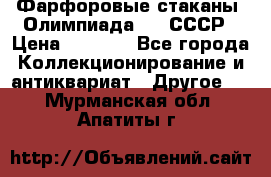 Фарфоровые стаканы Олимпиада СССР Цена Все города Коллекционирование и антиквариат Другое Мурманская обл Апатиты г

http://Объявлений.сайт